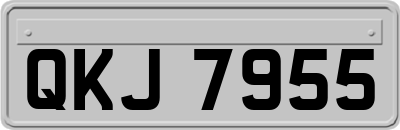 QKJ 7955